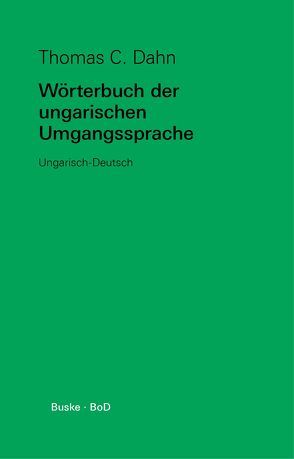 Thomas C. Dahn

Wörterbuch der ungarischen Umgangssprache

Ungarisch-Deutsch

Buske · BoD